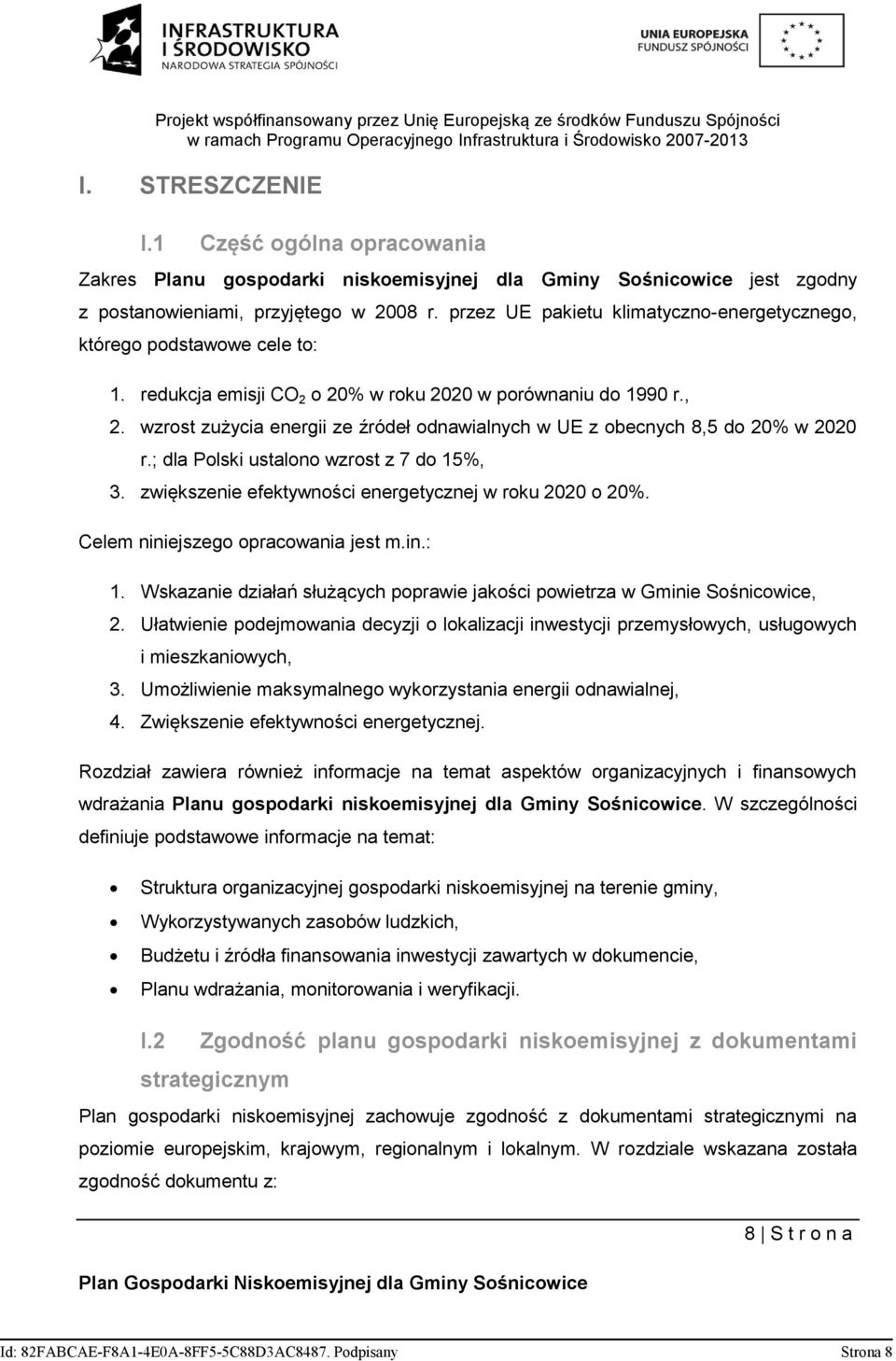 INFRASTRUKTURA I ŚRODOWISKO
NARODOWA STRATEGIA SPÓJNOŚCI

UNIA EUROPEJSKA
FUNDUSZ SPÓJNOŚCI

Projekt współfinansowany przez Unię Europejską ze środków Funduszu Spójności w ramach Programu Operacyjnego Infrastruktura i Środowisko 2007-2013

I. STRESZCZENIE

I.1 Część ogólna opracowania

Zakres Planu gospodarki niskoemisyjnej dla Gminy Sośnicowice jest zgodny z postanowieniami, przyjętego w 2008 r. przez UE pakietu klimatyczno-energetycznego, którego podstawowe cele to:

1. redukcja emisji $CO_2$ o 20% w roku 2020 w porównaniu do 1990 r.,
2. wzrost zużycia energii ze źródeł odnawialnych w UE z obecnych 8,5 do 20% w 2020 r.; dla Polski ustalono wzrost z 7 do 15%,
3. zwiększenie efektywności energetycznej w roku 2020 o 20%.

Celem niniejszego opracowania jest m.in.:

1. Wskazanie działań służących poprawie jakości powietrza w Gminie Sośnicowice,
2. Ułatwienie podejmowania decyzji o lokalizacji inwestycji przemysłowych, usługowych i mieszkaniowych,
3. Umożliwienie maksymalnego wykorzystania energii odnawialnej,
4. Zwiększenie efektywności energetycznej.

Rozdział zawiera również informacje na temat aspektów organizacyjnych i finansowych wdrażania Planu gospodarki niskoemisyjnej dla Gminy Sośnicowice. W szczególności definiuje podstawowe informacje na temat:

• Struktura organizacyjnej gospodarki niskoemisyjnej na terenie gminy,
• Wykorzystywanych zasobów ludzkich,
• Budżetu i źródła finansowania inwestycji zawartych w dokumencie,
• Planu wdrażania, monitorowania i weryfikacji.

I.2 Zgodność planu gospodarki niskoemisyjnej z dokumentami strategicznym

Plan gospodarki niskoemisyjnej zachowuje zgodność z dokumentami strategicznymi na poziomie europejskim, krajowym, regionalnym i lokalnym. W rozdziale wskazana została zgodność dokumentu z:

8 | S t r o n a

Plan Gospodarki Niskoemisyjnej dla Gminy Sośnicowice

Id: 82FABCAE-F8A1-4E0A-8FF5-5C88D3AC8487. Podpisany Strona 8